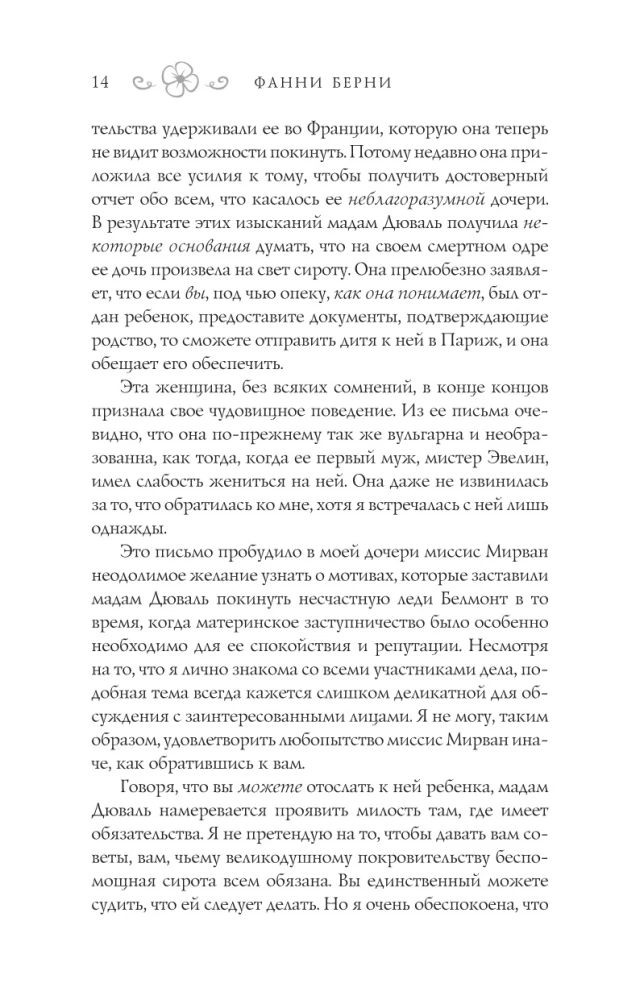 14 ФАННИ БЕРНИ

тельства удерживали ее во Франции, которую она теперь не видит возможности покинуть. Потому недавно она приложила все усилия к тому, чтобы получить достоверный отчет обо всем, что касалось ее неблагоразумной дочери. В результате этих изысканий мадам Дюваль получила некоторые основания думать, что на своем смертном одре ее дочь произвела на свет сироту. Она прелюбезно заявляет, что если вы, под чью опеку, как она понимает, был отдан ребенок, предоставите документы, подтверждающие родство, то сможете отправить дитя к ней в Париж, и она обещает его обеспечить.

Эта женщина, без всяких сомнений, в конце концов признала свое чудовищное поведение. Из ее письма очевидно, что она по-прежнему так же вульгарна и необразованна, как тогда, когда ее первый муж, мистер Эвелин, имел слабость жениться на ней. Она даже не извинилась за то, что обратилась ко мне, хотя я встречалась с ней лишь однажды.

Это письмо пробудило в моей дочери миссис Мирван неодолимое желание узнать о мотивах, которые заставили мадам Дюваль покинуть несчастную леди Белмонт в то время, когда материнское заступничество было особенно необходимо для ее спокойствия и репутации. Несмотря на то, что я лично знакома со всеми участниками дела, подобная тема всегда кажется слишком деликатной для обсуждения с заинтересованными лицами. Я не могу, таким образом, удовлетворить любопытство миссис Мирван иначе, как обратившись к вам.

Говоря, что вы можете отослать к ней ребенка, мадам Дюваль намеревается проявить милость там, где имеет обязательства. Я не претендую на то, чтобы давать вам советы, вам, чьему великодушному покровительству беспомощная сирота всем обязана. Вы единственный можете судить, что ей следует делать. Но я очень обеспокоена, что